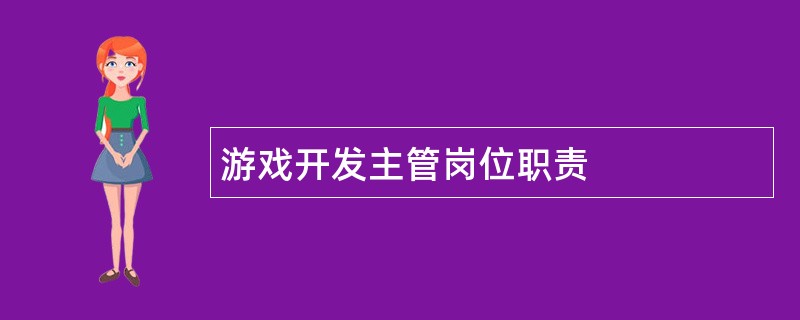 游戏开发主管岗位职责